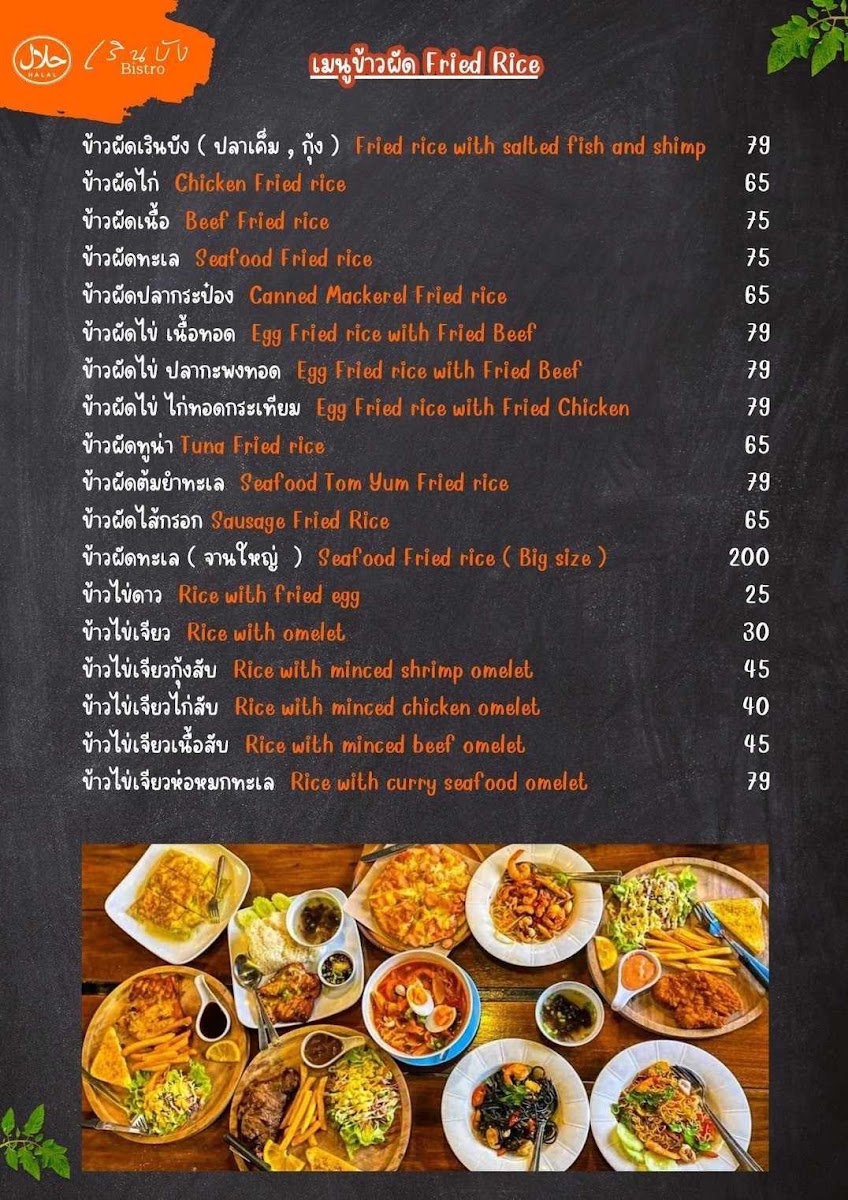 حلال HALAL เรินบัง Bistro

เมนูข้าวผัด Fried Rice

ข้าวผัดเรินบัง ( ปลาเค็ม , กุ้ง ) Fried rice with salted fish and shimp 79
ข้าวผัดไก่ Chicken Fried rice 65
ข้าวผัดเนื้อ Beef Fried rice 75
ข้าวผัดทะเล Seafood Fried rice 75
ข้าวผัดปลากระป๋อง Canned Mackerel Fried rice 65
ข้าวผัดไข่ เนื้อทอด Egg Fried rice with Fried Beef 79
ข้าวผัดไข่ ปลากะพงทอด Egg Fried rice with Fried Beef 79
ข้าวผัดไข่ ไก่ทอดกระเทียม Egg Fried rice with Fried Chicken 79
ข้าวผัดทูน่า Tuna Fried rice 65
ข้าวผัดต้มยำทะเล Seafood Tom Yum Fried rice 79
ข้าวผัดไส้กรอก Sausage Fried Rice 65
ข้าวผัดทะเล ( จานใหญ่ ) Seafood Fried rice ( Big size ) 200
ข้าวไข่ดาว Rice with fried egg 25
ข้าวไข่เจียว Rice with omelet 30
ข้าวไข่เจียวกุ้งสับ Rice with minced shrimp omelet 45
ข้าวไข่เจียวไก่สับ Rice with minced chicken omelet 40
ข้าวไข่เจียวเนื้อสับ Rice with minced beef omelet 45
ข้าวไข่เจียวห่อหมกทะเล Rice with curry seafood omelet 79